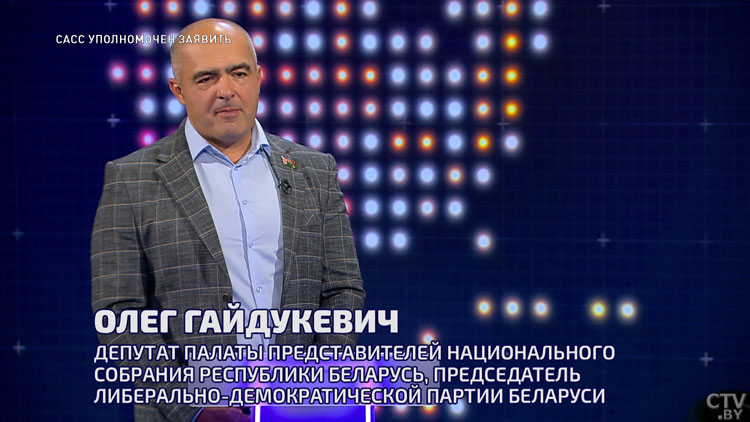 САСС УПОЛНОМОЧЕН ЗАЯВИТЬ

ОЛЕГ ГАЙДУКЕВИЧ
ДЕПУТАТ ПАЛАТЫ ПРЕДСТАВИТЕЛЕЙ НАЦИОНАЛЬНОГО СОБРАНИЯ РЕСПУБЛИКИ БЕЛАРУСЬ, ПРЕДСЕДАТЕЛЬ ЛИБЕРАЛЬНО-ДЕМОКРАТИЧЕСКОЙ ПАРТИИ БЕЛАРУСИ

CTV.BY